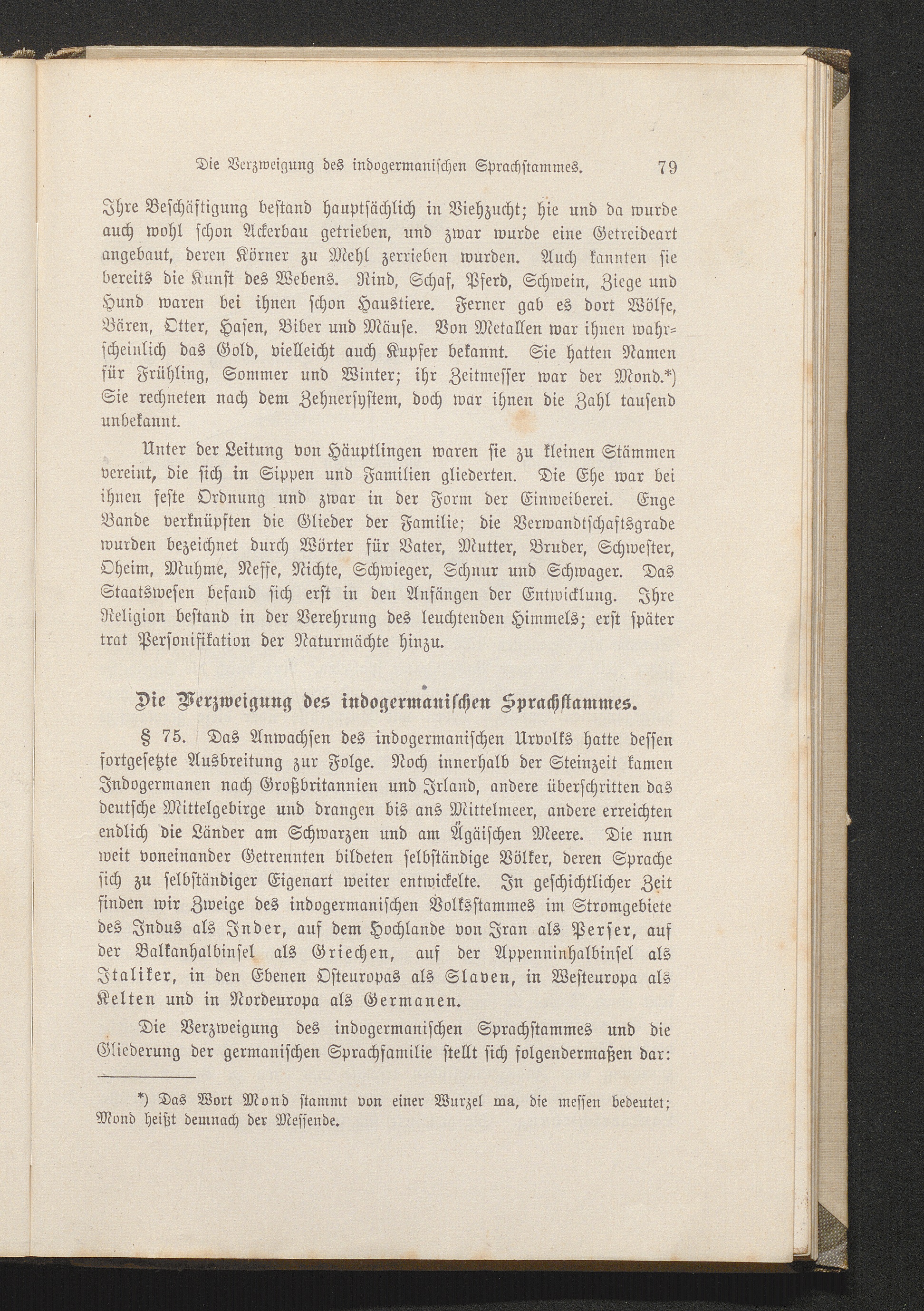 Die Verzweigung des indogermanischen Sprachstammes. 79

Ihre Beschäftigung bestand hauptsächlich in Viehzucht; hie und da wurde auch wohl schon Ackerbau getrieben, und zwar wurde eine Getreideart angebaut, deren Körner zu Mehl zerrieben wurden. Auch kannten sie bereits die Kunst des Webens. Rind, Schaf, Pferd, Schwein, Ziege und Hund waren bei ihnen schon Haustiere. Ferner gab es dort Wölfe, Bären, Otter, Hasen, Biber und Mäuse. Von Metallen war ihnen wahrscheinlich das Gold, vielleicht auch Kupfer bekannt. Sie hatten Namen für Frühling, Sommer und Winter; ihr Zeitmesser war der Mond.*) Sie rechneten nach dem Zehnersystem, doch war ihnen die Zahl tausend unbekannt.

Unter der Leitung von Häuptlingen waren sie zu kleinen Stämmen vereint, die sich in Sippen und Familien gliederten. Die Ehe war bei ihnen feste Ordnung und zwar in der Form der Einweiberei. Enge Bande verknüpften die Glieder der Familie; die Verwandtschaftsgrade wurden bezeichnet durch Wörter für Vater, Mutter, Bruder, Schwester, Oheim, Muhme, Neffe, Nichte, Schwieger, Schnur und Schwager. Das Staatswesen befand sich erst in den Anfängen der Entwicklung. Ihre Religion bestand in der Verehrung des leuchtenden Himmels; erst später trat Personifikation der Naturmächte hinzu.

Die Verzweigung des indogermanischen Sprachstammes.

§ 75. Das Anwachsen des indogermanischen Urvolks hatte dessen fortgesetzte Ausbreitung zur Folge. Noch innerhalb der Steinzeit kamen Indogermanen nach Großbritannien und Irland, andere überschritten das deutsche Mittelgebirge und drangen bis ans Mittelmeer, andere erreichten endlich die Länder am Schwarzen und am Ägäischen Meere. Die nun weit voneinander Getrennten bildeten selbständige Völker, deren Sprache sich zu selbständiger Eigenart weiter entwickelte. In geschichtlicher Zeit finden wir Zweige des indogermanischen Volksstammes im Stromgebiete des Indus als Inder, auf dem Hochlande von Iran als Perser, auf der Balkanhalbinsel als Griechen, auf der Appenninhalbinsel als Italiker, in den Ebenen Osteuropas als Slaven, in Westeuropa als Kelten und in Nordeuropa als Germanen.

Die Verzweigung des indogermanischen Sprachstammes und die Gliederung der germanischen Sprachfamilie stellt sich folgendermaßen dar:

*) Das Wort Mond stammt von einer Wurzel ma, die messen bedeutet; Mond heißt demnach der Messende.